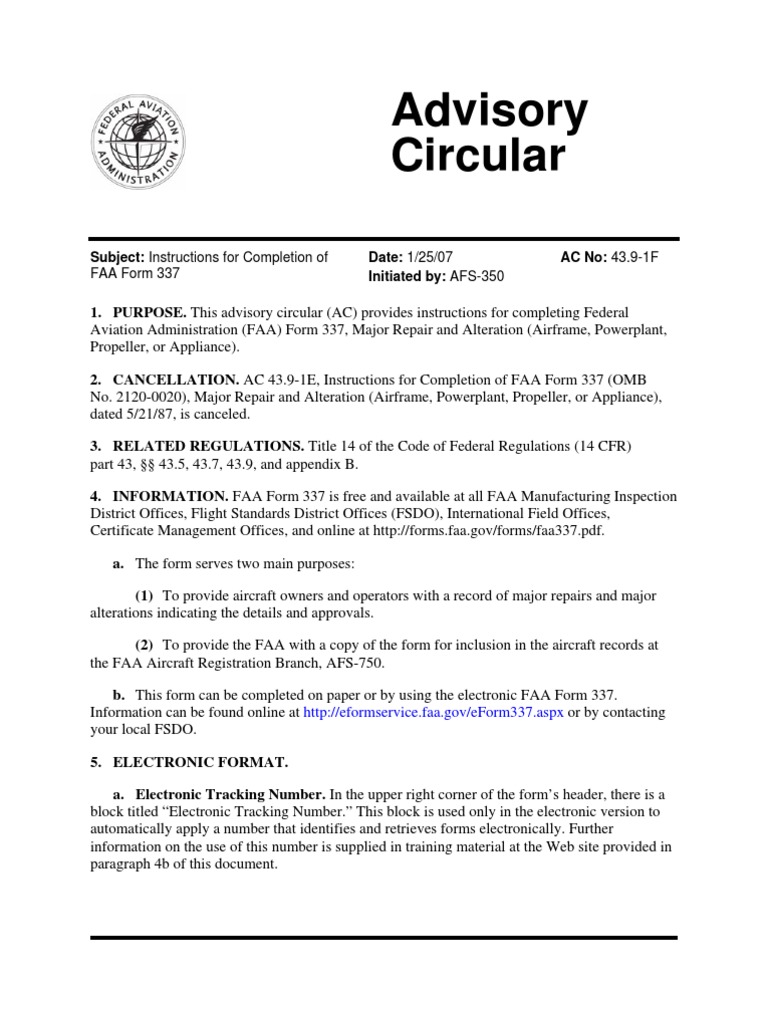 FEDERAL AVIATION ADMINISTRATION

Advisory Circular

Subject: Instructions for Completion of FAA Form 337

Date: 1/25/07
Initiated by: AFS-350

AC No: 43.9-1F

1. PURPOSE. This advisory circular (AC) provides instructions for completing Federal Aviation Administration (FAA) Form 337, Major Repair and Alteration (Airframe, Powerplant, Propeller, or Appliance).

2. CANCELLATION. AC 43.9-1E, Instructions for Completion of FAA Form 337 (OMB No. 2120-0020), Major Repair and Alteration (Airframe, Powerplant, Propeller, or Appliance), dated 5/21/87, is canceled.

3. RELATED REGULATIONS. Title 14 of the Code of Federal Regulations (14 CFR) part 43, §§ 43.5, 43.7, 43.9, and appendix B.

4. INFORMATION. FAA Form 337 is free and available at all FAA Manufacturing Inspection District Offices, Flight Standards District Offices (FSDO), International Field Offices, Certificate Management Offices, and online at http://forms.faa.gov/forms/faa337.pdf.

a. The form serves two main purposes:

(1) To provide aircraft owners and operators with a record of major repairs and major alterations indicating the details and approvals.

(2) To provide the FAA with a copy of the form for inclusion in the aircraft records at the FAA Aircraft Registration Branch, AFS-750.

b. This form can be completed on paper or by using the electronic FAA Form 337. Information can be found online at http://eformservice.faa.gov/eForm337.aspx or by contacting your local FSDO.

5. ELECTRONIC FORMAT.

a. Electronic Tracking Number. In the upper right corner of the form's header, there is a block titled "Electronic Tracking Number." This block is used only in the electronic version to automatically apply a number that identifies and retrieves forms electronically. Further information on the use of this number is supplied in training material at the Web site provided in paragraph 4b of this document.